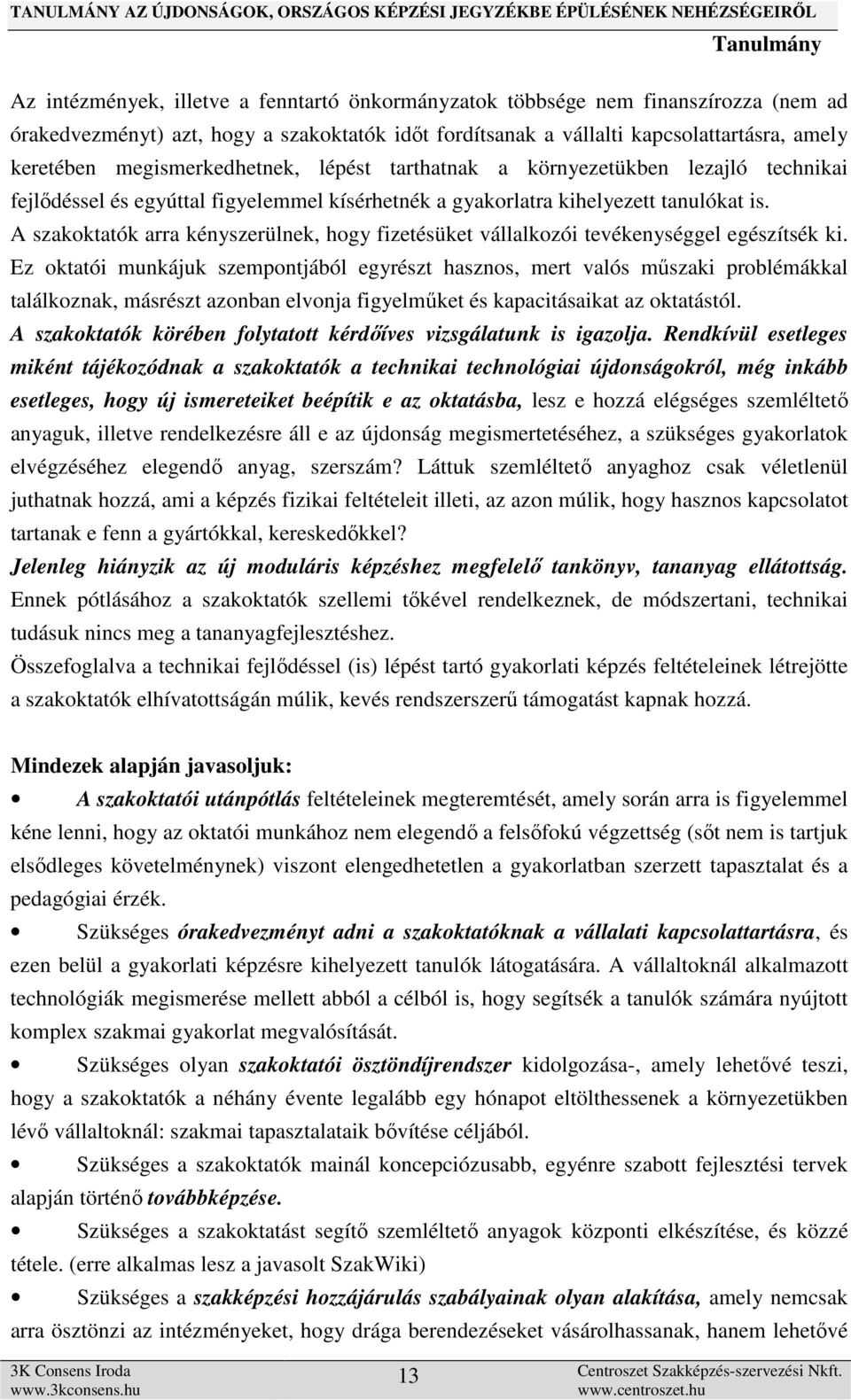 TANULMÁNY AZ ÚJDONSÁGOK, ORSZÁGOS KÉPZÉSI JEGYZÉKBE ÉPÜLÉSÉNEK NEHÉZSÉGEIRŐL
Tanulmány

Az intézmények, illetve a fenntartó önkormányzatok többsége nem finanszírozza (nem ad órakedvezményt) azt, hogy a szakoktatók időt fordítsanak a vállalti kapcsolattartásra, amely keretében megismerkedhetnek, lépést tarthatnak a környezetükben lezajló technikai fejlődéssel és egyúttal figyelemmel kísérhetnék a gyakorlatra kihelyezett tanulókat is.
A szakoktatók arra kényszerülnek, hogy fizetésüket vállalkozói tevékenységgel egészítsék ki. Ez oktatói munkájuk szempontjából egyrészt hasznos, mert valós műszaki problémákkal találkoznak, másrészt azonban elvonja figyelműket és kapacitásaikat az oktatástól.
A szakoktatók körében folytatott kérdőíves vizsgálatunk is igazolja. Rendkívül esetleges miként tájékozódnak a szakoktatók a technikai technológiai újdonságokról, még inkább esetleges, hogy új ismereteiket beépítik e az oktatásba, lesz e hozzá elégséges szemléltető anyaguk, illetve rendelkezésre áll e az újdonság megismertetéséhez, a szükséges gyakorlatok elvégzéséhez elegendő anyag, szerszám? Láttuk szemléltető anyaghoz csak véletlenül juthatnak hozzá, ami a képzés fizikai feltételeit illeti, az azon múlik, hogy hasznos kapcsolatot tartanak e fenn a gyártókkal, kereskedőkkel?
Jelenleg hiányzik az új moduláris képzéshez megfelelő tankönyv, tananyag ellátottság. Ennek pótlásához a szakoktatók szellemi tőkével rendelkeznek, de módszertani, technikai tudásuk nincs meg a tananyagfejlesztéshez.
Összefoglalva a technikai fejlődéssel (is) lépést tartó gyakorlati képzés feltételeinek létrejötte a szakoktatók elhívatottságán múlik, kevés rendszerszerű támogatást kapnak hozzá.

Mindezek alapján javasoljuk:
• A szakoktatói utánpótlás feltételeinek megteremtését, amely során arra is figyelemmel kéne lenni, hogy az oktatói munkához nem elegendő a felsőfokú végzettség (sőt nem is tartjuk elsődleges követelménynek) viszont elengedhetetlen a gyakorlatban szerzett tapasztalat és a pedagógiai érzék.
• Szükséges órakedvezményt adni a szakoktatóknak a vállalati kapcsolattartásra, és ezen belül a gyakorlati képzésre kihelyezett tanulók látogatására. A vállaltoknál alkalmazott technológiák megismerése mellett abból a célból is, hogy segítsék a tanulók számára nyújtott komplex szakmai gyakorlat megvalósítását.
• Szükséges olyan szakoktatói ösztöndíjrendszer kidolgozása-, amely lehetővé teszi, hogy a szakoktatók a néhány évente legalább egy hónapot eltölthessenek a környezetükben lévő vállaltoknál: szakmai tapasztalataik bővítése céljából.
• Szükséges a szakoktatók mainál koncepciózusabb, egyénre szabott fejlesztési tervek alapján történő továbbképzése.
• Szükséges a szakoktatást segítő szemléltető anyagok központi elkészítése, és közzé tétele. (erre alkalmas lesz a javasolt SzakWiki)
• Szükséges a szakképzési hozzájárulás szabályainak olyan alakítása, amely nemcsak arra ösztönzi az intézményeket, hogy drága berendezéseket vásárolhassanak, hanem lehetővé

3K Consens Iroda
www.3kconsens.hu
13
Centroszet Szakképzés-szervezési Nkft.
www.centroszet.hu